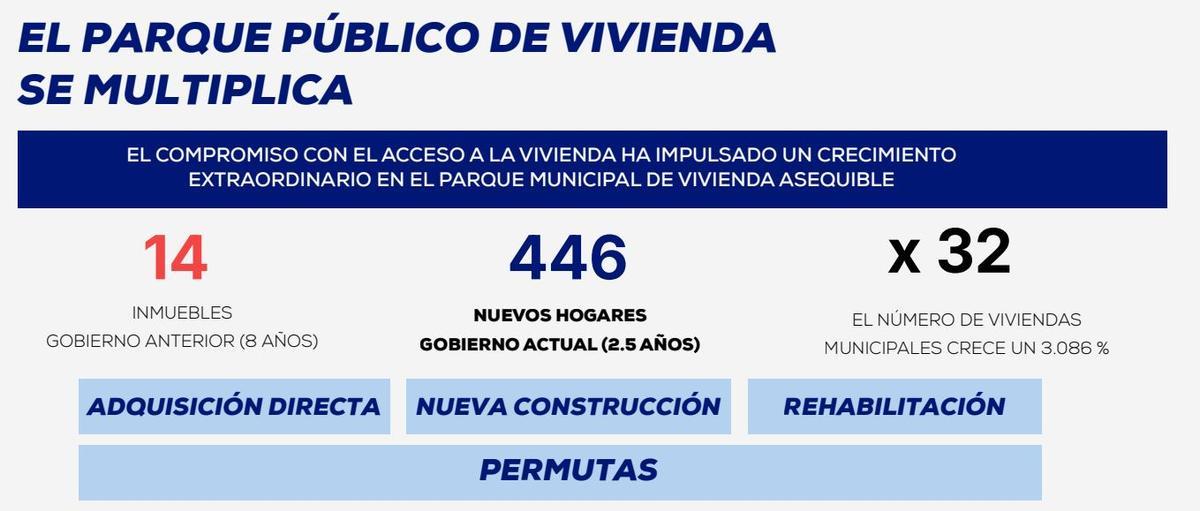 EL PARQUE PÚBLICO DE VIVIENDA SE MULTIPLICA

EL COMPROMISO CON EL ACCESO A LA VIVIENDA HA IMPULSADO UN CRECIMIENTO EXTRAORDINARIO EN EL PARQUE MUNICIPAL DE VIVIENDA ASEQUIBLE

14

INMUEBLES
GOBIERNO ANTERIOR (8 AÑOS)

446

NUEVOS HOGARES
GOBIERNO ACTUAL (2.5 AÑOS)

x 32

EL NÚMERO DE VIVIENDAS MUNICIPALES CRECE UN 3.086 %

ADQUISICIÓN DIRECTA

NUEVA CONSTRUCCIÓN

REHABILITACIÓN

PERMUTAS